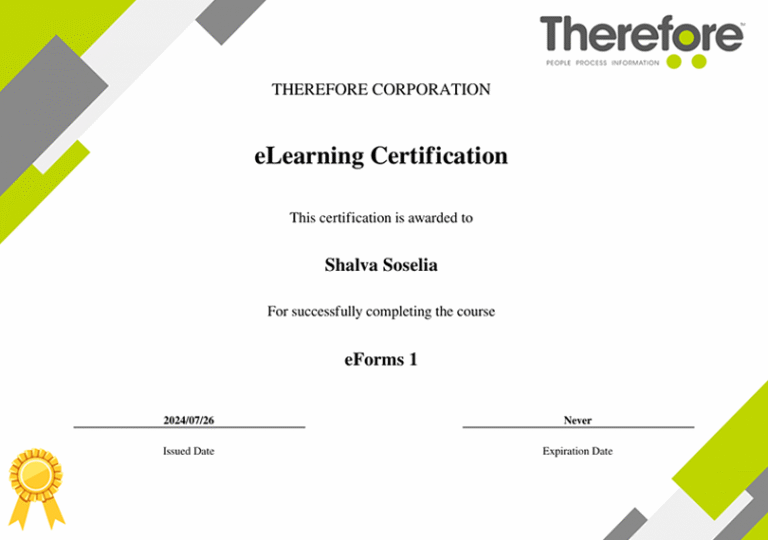 Therefore™
PEOPLE PROCESS INFORMATION

THEREFORE CORPORATION

eLearning Certification

This certification is awarded to

Shalva Soselia

For successfully completing the course

eForms 1

2024/07/26
Issued Date

Never
Expiration Date